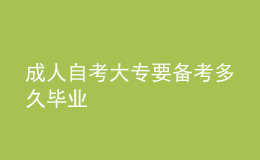 成人自考大专要备考多久毕业